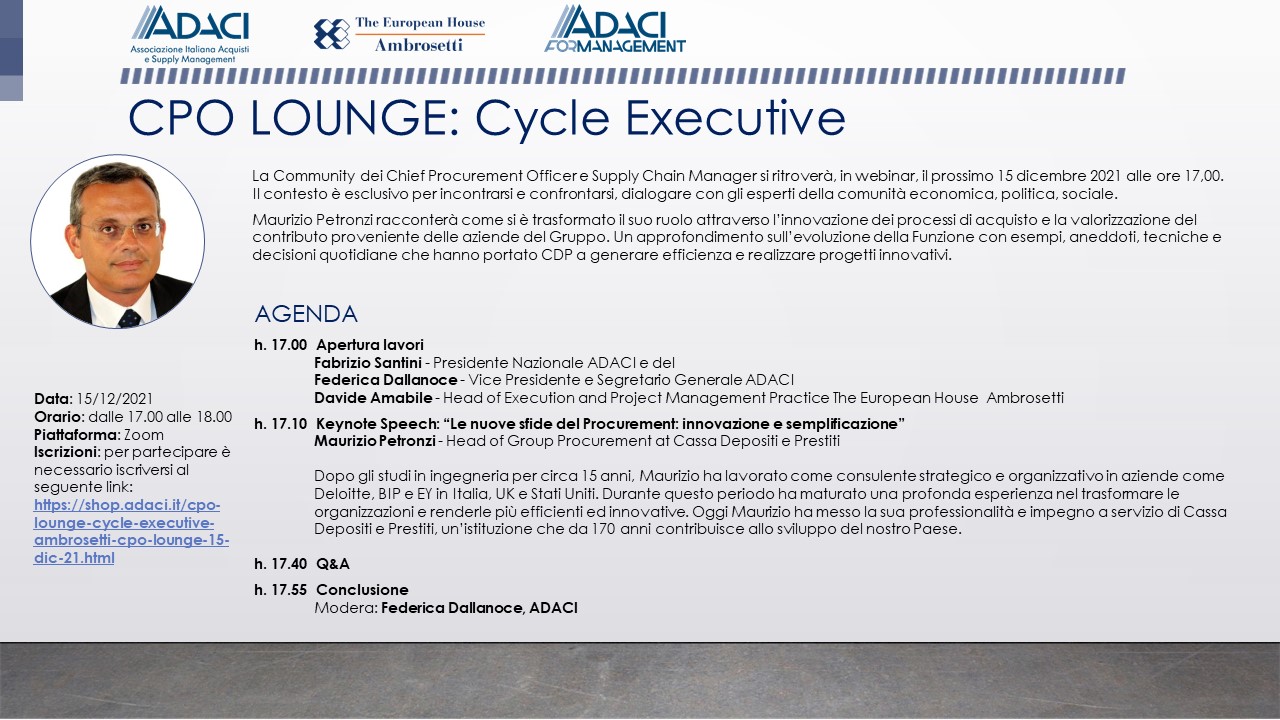 ADACI
Associazione Italiana Acquisti e Supply Management

The European House
Ambrosetti

ADACI
FORMANAGEMENT

CPO LOUNGE: Cycle Executive

La Community dei Chief Procurement Officer e Supply Chain Manager si ritroverà, in webinar, il prossimo 15 dicembre 2021 alle ore 17,00. Il contesto è esclusivo per incontrarsi e confrontarsi, dialogare con gli esperti della comunità economica, politica, sociale.

Maurizio Petronzi racconterà come si è trasformato il suo ruolo attraverso l'innovazione dei processi di acquisto e la valorizzazione del contributo proveniente delle aziende del Gruppo. Un approfondimento sull'evoluzione della Funzione con esempi, aneddoti, tecniche e decisioni quotidiane che hanno portato CDP a generare efficienza e realizzare progetti innovativi.

AGENDA

h. 17.00 Apertura lavori
Fabrizio Santini - Presidente Nazionale ADACI e del
Federica Dallanoce - Vice Presidente e Segretario Generale ADACI
Davide Amabile - Head of Execution and Project Management Practice The European House Ambrosetti

h. 17.10 Keynote Speech: "Le nuove sfide del Procurement: innovazione e semplificazione"
Maurizio Petronzi - Head of Group Procurement at Cassa Depositi e Prestiti

Dopo gli studi in ingegneria per circa 15 anni, Maurizio ha lavorato come consulente strategico e organizzativo in aziende come Deloitte, BIP e EY in Italia, UK e Stati Uniti. Durante questo periodo ha maturato una profonda esperienza nel trasformare le organizzazioni e renderle più efficienti ed innovative. Oggi Maurizio ha messo la sua professionalità e impegno a servizio di Cassa Depositi e Prestiti, un'istituzione che da 170 anni contribuisce allo sviluppo del nostro Paese.

h. 17.40 Q&A

h. 17.55 Conclusione
Modera: Federica Dallanoce, ADACI

Data: 15/12/2021
Orario: dalle 17.00 alle 18.00
Piattaforma: Zoom
Iscrizioni: per partecipare è necessario iscriversi al seguente link: https://shop.adaci.it/cpo-lounge-cycle-executive-ambrosetti-cpo-lounge-15-dic-21.html